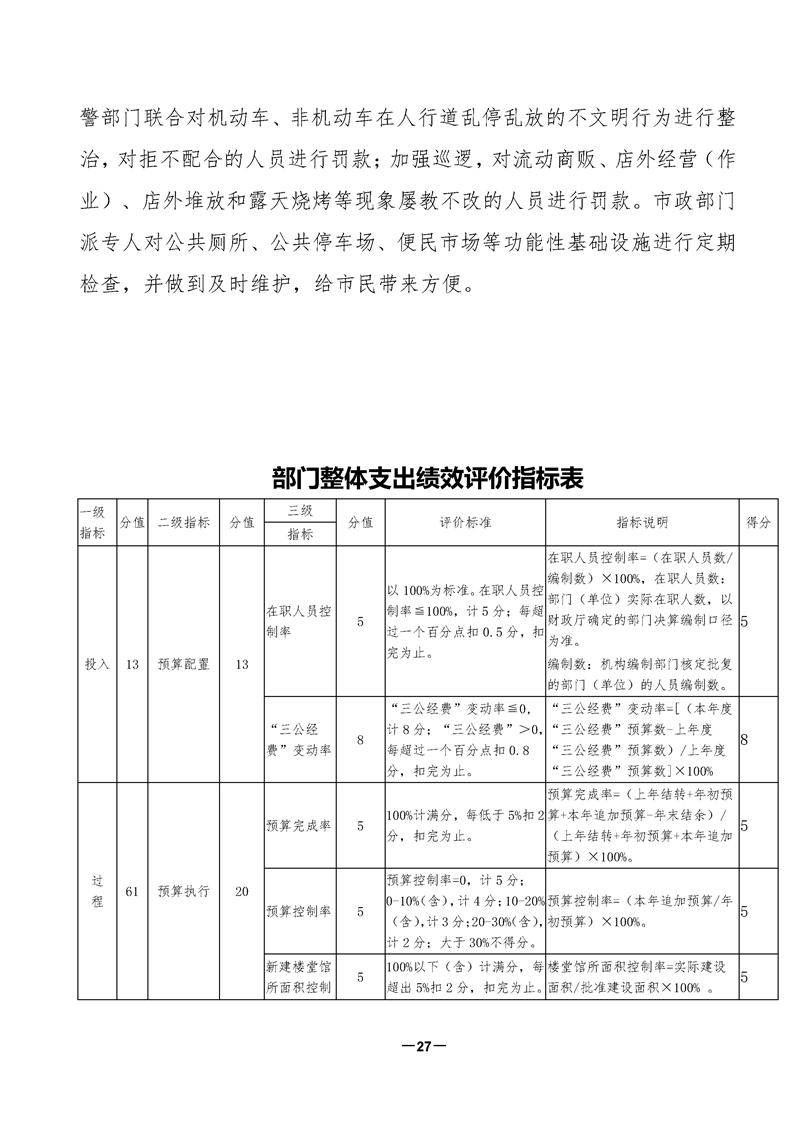 警部门联合对机动车、非机动车在人行道乱停乱放的不文明行为进行整治，对拒不配合的人员进行罚款；加强巡逻，对流动商贩、店外经营（作业）、店外堆放和露天烧烤等现象屡教不改的人员进行罚款。市政部门派专人对公共厕所、公共停车场、便民市场等功能性基础设施进行定期检查，并做到及时维护，给市民带来方便。

部门整体支出绩效评价指标表

| 一级指标 | 分值 | 二级指标 | 分值 | 三级指标 | 分值 | 评价标准 | 指标说明 | 得分 |
|---|---|---|---|---|---|---|---|---|
| 投入 | 13 | 预算配置 | 13 | 在职人员控制率 | 5 | 以100%为标准。在职人员控制率≦100%，计5分；每超过一个百分点扣0.5分，扣完为止。 | 在职人员控制率=（在职人员数/编制数）×100%，在职人员数：部门（单位）实际在职人数，以财政厅确定的部门决算编制口径为准。编制数：机构编制部门核定批复的部门（单位）的人员编制数。 | 5 |
| | | | | “三公经费”变动率 | 8 | “三公经费”变动率≦0，计8分；“三公经费”>0，每超过一个百分点扣0.8分，扣完为止。 | “三公经费”变动率=[（本年度“三公经费”预算数-上年度“三公经费”预算数）/上年度“三公经费”预算数]×100% | 8 |
| 过程 | 61 | 预算执行 | 20 | 预算完成率 | 5 | 100%计满分，每低于5%扣2分，扣完为止。 | 预算完成率=（上年结转+年初预算+本年追加预算-年末结余）/（上年结转+年初预算+本年追加预算）×100%。 | 5 |
| | | | | 预算控制率 | 5 | 预算控制率=0，计5分；0-10%(含)，计4分；10-20%(含)，计3分；20-30%(含)，计2分；大于30%不得分。 | 预算控制率=（本年追加预算/年初预算）×100%。 | 5 |
| | | | | 新建楼堂馆所面积控制 | 5 | 100%以下（含）计满分，每超出5%扣2分，扣完为止。 | 楼堂馆所面积控制率=实际建设面积/批准建设面积×100% 。 | 5 |

—27—